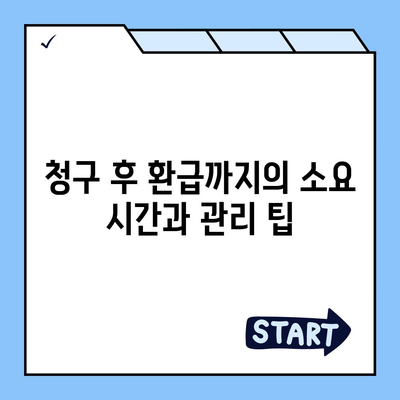 ✓

청구 후 환급까지의 소요 시간과 관리 팁

START